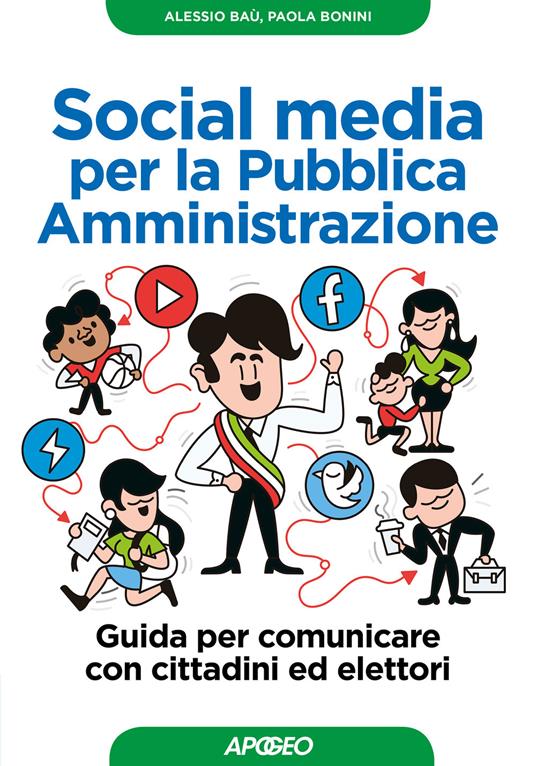 ALESSIO BAÙ, PAOLA BONINI

Social media per la Pubblica Amministrazione

f

Guida per comunicare con cittadini ed elettori

APOGEO